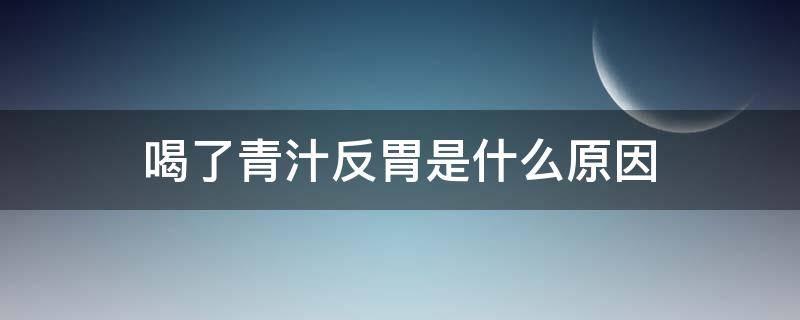 喝了青汁反胃是什么原因